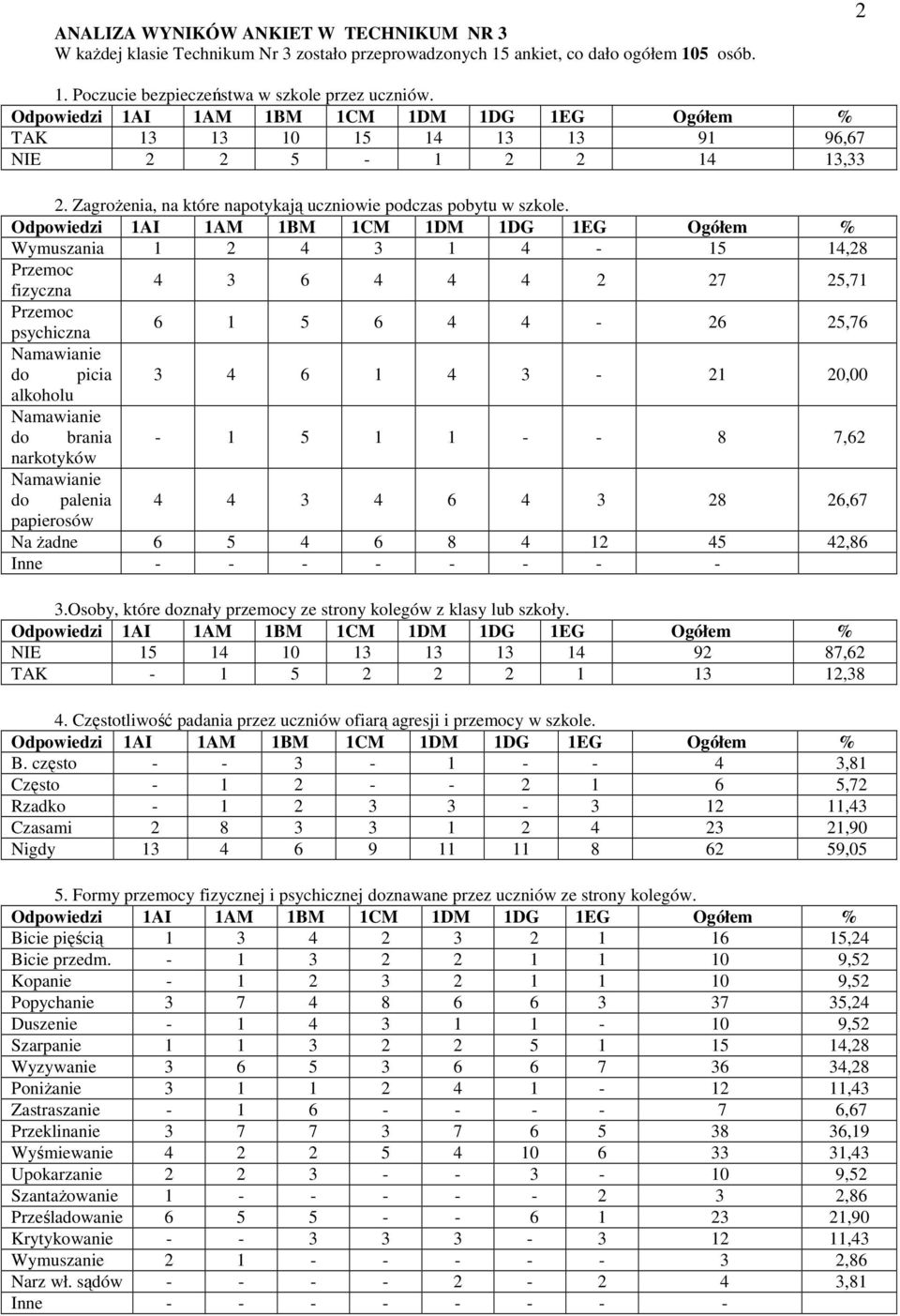 2

ANALIZA WYNIKÓW ANKIET W TECHNIKUM NR 3
W każdej klasie Technikum Nr 3 zostało przeprowadzonych 15 ankiet, co dało ogółem 105 osób.

1. Poczucie bezpieczeństwa w szkole przez uczniów.

| Odpowiedzi | 1AI | 1AM | 1BM | 1CM | 1DM | 1DG | 1EG | Ogółem | % |
|---|---|---|---|---|---|---|---|---|---|
| TAK | 13 | 13 | 10 | 15 | 14 | 13 | 13 | 91 | 96,67 |
| NIE | 2 | 2 | 5 | - | 1 | 2 | 2 | 14 | 13,33 |

2. Zagrożenia, na które napotykają uczniowie podczas pobytu w szkole.

| Odpowiedzi | 1AI | 1AM | 1BM | 1CM | 1DM | 1DG | 1EG | Ogółem | % |
|---|---|---|---|---|---|---|---|---|---|
| Wymuszania | 1 | 2 | 4 | 3 | 1 | 4 | - | 15 | 14,28 |
| Przemoc fizyczna | 4 | 3 | 6 | 4 | 4 | 4 | 2 | 27 | 25,71 |
| Przemoc psychiczna | 6 | 1 | 5 | 6 | 4 | 4 | - | 26 | 25,76 |
| Namawianie do picia alkoholu | 3 | 4 | 6 | 1 | 4 | 3 | - | 21 | 20,00 |
| Namawianie do brania narkotyków | - | 1 | 5 | 1 | 1 | - | - | 8 | 7,62 |
| Namawianie do palenia papierosów | 4 | 4 | 3 | 4 | 6 | 4 | 3 | 28 | 26,67 |
| Na żadne | 6 | 5 | 4 | 6 | 8 | 4 | 12 | 45 | 42,86 |
| Inne | - | - | - | - | - | - | - | - | |

3.Osoby, które doznały przemocy ze strony kolegów z klasy lub szkoły.

| Odpowiedzi | 1AI | 1AM | 1BM | 1CM | 1DM | 1DG | 1EG | Ogółem | % |
|---|---|---|---|---|---|---|---|---|---|
| NIE | 15 | 14 | 10 | 13 | 13 | 13 | 14 | 92 | 87,62 |
| TAK | - | 1 | 5 | 2 | 2 | 2 | 1 | 13 | 12,38 |

4. Częstotliwość padania przez uczniów ofiarą agresji i przemocy w szkole.

| Odpowiedzi | 1AI | 1AM | 1BM | 1CM | 1DM | 1DG | 1EG | Ogółem | % |
|---|---|---|---|---|---|---|---|---|---|
| B. często | - | - | 3 | - | 1 | - | - | 4 | 3,81 |
| Często | - | 1 | 2 | - | - | 2 | 1 | 6 | 5,72 |
| Rzadko | - | 1 | 2 | 3 | 3 | - | 3 | 12 | 11,43 |
| Czasami | 2 | 8 | 3 | 3 | 1 | 2 | 4 | 23 | 21,90 |
| Nigdy | 13 | 4 | 6 | 9 | 11 | 11 | 8 | 62 | 59,05 |

5. Formy przemocy fizycznej i psychicznej doznawane przez uczniów ze strony kolegów.

| Odpowiedzi | 1AI | 1AM | 1BM | 1CM | 1DM | 1DG | 1EG | Ogółem | % |
|---|---|---|---|---|---|---|---|---|---|
| Bicie pięścią | 1 | 3 | 4 | 2 | 3 | 2 | 1 | 16 | 15,24 |
| Bicie przedm. | - | 1 | 3 | 2 | 2 | 1 | 1 | 10 | 9,52 |
| Kopanie | - | 1 | 2 | 3 | 2 | 1 | 1 | 10 | 9,52 |
| Popychanie | 3 | 7 | 4 | 8 | 6 | 6 | 3 | 37 | 35,24 |
| Duszenie | - | 1 | 4 | 3 | 1 | 1 | - | 10 | 9,52 |
| Szarpanie | 1 | 1 | 3 | 2 | 2 | 5 | 1 | 15 | 14,28 |
| Wyzywanie | 3 | 6 | 5 | 3 | 6 | 6 | 7 | 36 | 34,28 |
| Poniżanie | 3 | 1 | 1 | 2 | 4 | 1 | - | 12 | 11,43 |
| Zastraszanie | - | 1 | 6 | - | - | - | - | 7 | 6,67 |
| Przeklinanie | 3 | 7 | 7 | 3 | 7 | 6 | 5 | 38 | 36,19 |
| Wyśmiewanie | 4 | 2 | 2 | 5 | 4 | 10 | 6 | 33 | 31,43 |
| Upokarzanie | 2 | 2 | 3 | - | - | 3 | - | 10 | 9,52 |
| Szantażowanie | 1 | - | - | - | - | - | 2 | 3 | 2,86 |
| Prześladowanie | 6 | 5 | 5 | - | - | 6 | 1 | 23 | 21,90 |
| Krytykowanie | - | - | 3 | 3 | 3 | - | 3 | 12 | 11,43 |
| Wymuszanie | 2 | 1 | - | - | - | - | - | 3 | 2,86 |
| Narz wł. sądów | - | - | - | - | 2 | - | 2 | 4 | 3,81 |
| Inne | - | - | - | - | - | - | - | - | |